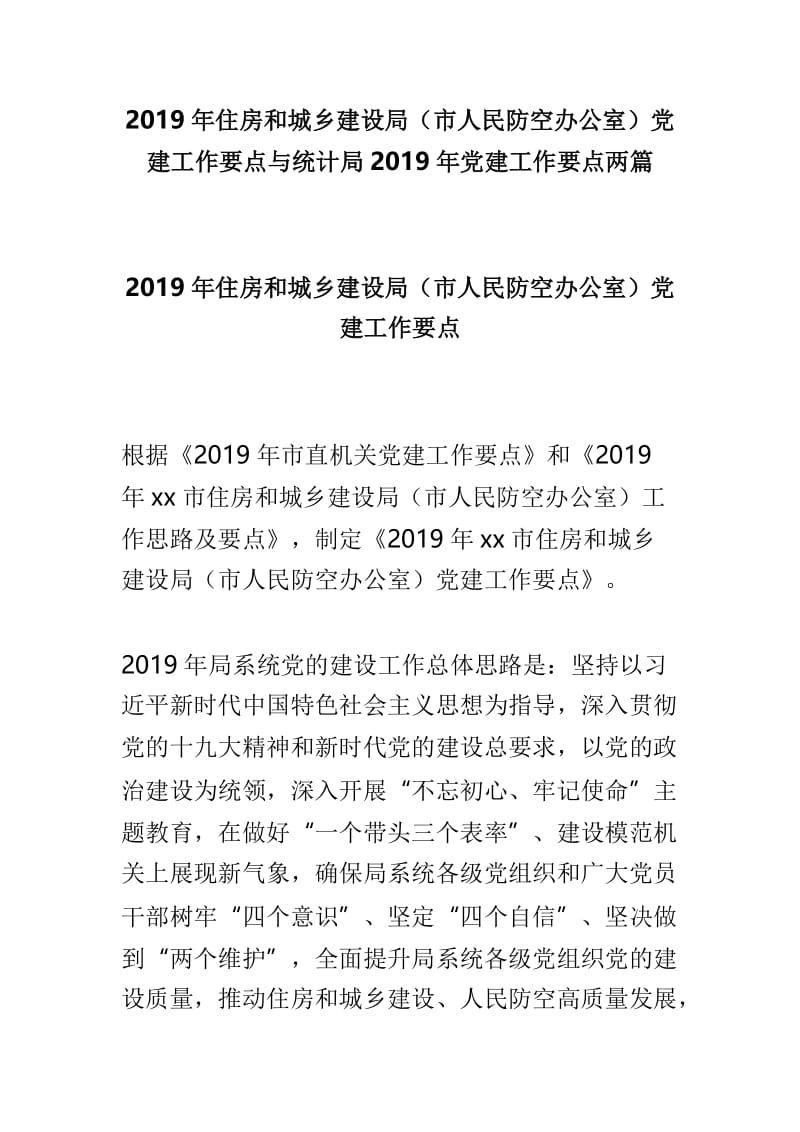 2019年住房和城乡建设局（市人民防空办公室）党建工作要点与统计局2019年党建工作要点两篇

2019年住房和城乡建设局（市人民防空办公室）党建工作要点

根据《2019年市直机关党建工作要点》和《2019年xx市住房和城乡建设局（市人民防空办公室）工作思路及要点》，制定《2019年xx市住房和城乡建设局（市人民防空办公室）党建工作要点》。

2019年局系统党的建设工作总体思路是：坚持以习近平新时代中国特色社会主义思想为指导，深入贯彻党的十九大精神和新时代党的建设总要求，以党的政治建设为统领，深入开展“不忘初心、牢记使命”主题教育，在做好“一个带头三个表率”、建设模范机关上展现新气象，确保局系统各级党组织和广大党员干部树牢“四个意识”、坚定“四个自信”、坚决做到“两个维护”，全面提升局系统各级党组织党的建设质量，推动住房和城乡建设、人民防空高质量发展，